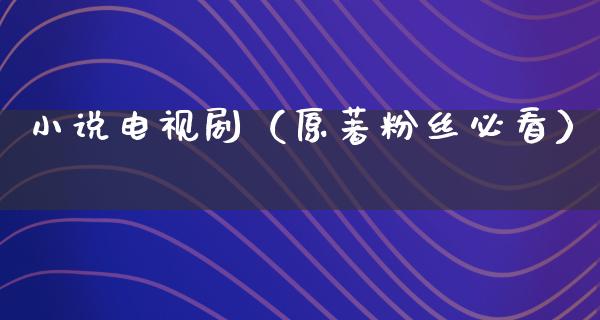 小说电视剧（原著粉丝必看）